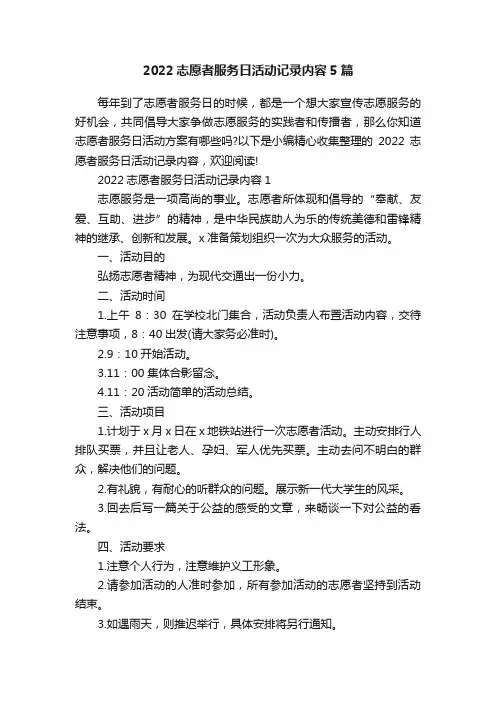 2022 志愿者服务日活动记录内容 5 篇

每年到了志愿者服务日的时候，都是一个想大家宣传志愿服务的好机会，共同倡导大家争做志愿服务的实践者和传播者，那么你知道志愿者服务日活动方案有哪些吗?以下是小编精心收集整理的 2022 志愿者服务日活动记录内容，欢迎阅读!

2022 志愿者服务日活动记录内容 1

志愿服务是一项高尚的事业。志愿者所体现和倡导的“奉献、友爱、互助、进步”的精神，是中华民族助人为乐的传统美德和雷锋精神的继承、创新和发展。x 准备策划组织一次为大众服务的活动。

一、活动目的

弘扬志愿者精神，为现代交通出一份小力。

二、活动时间

1.上午 8：30 在学校北门集合，活动负责人布置活动内容，交待注意事项，8：40 出发(请大家务必准时)。

2.9：10 开始活动。

3.11：00 集体合影留念。

4.11：20 活动简单的活动总结。

三、活动项目

1.计划于 x 月 x 日在 x 地铁站进行一次志愿者活动。主动安排行人排队买票，并且让老人、孕妇、军人优先买票。主动去问不明白的群众，解决他们的问题。

2.有礼貌，有耐心的听群众的问题。展示新一代大学生的风采。

3.回去后写一篇关于公益的感受的文章，来畅谈一下对公益的看法。

四、活动要求

1.注意个人行为，注意维护义工形象。

2.请参加活动的人准时参加，所有参加活动的志愿者坚持到活动结束。

3.如遇雨天，则推迟举行，具体安排将另行通知。